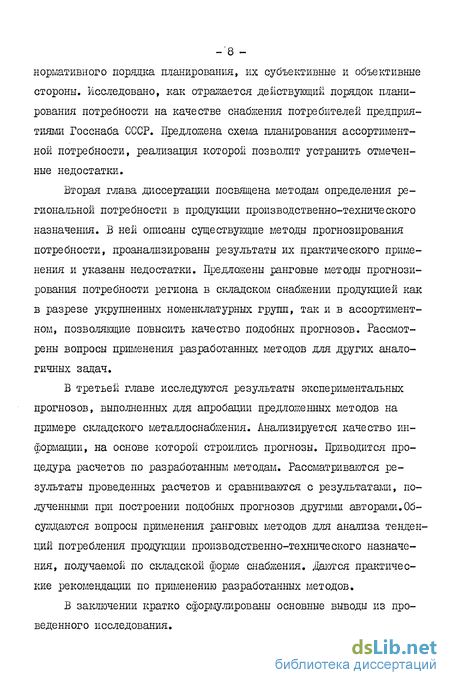 - 8 -

нормативного порядка планирования, их субъективные и объективные стороны. Исследовано, как отражается действующий порядок планирования потребности на качестве снабжения потребителей предприятиями Госснаба СССР. Предложена схема планирования ассортиментной потребности, реализация которой позволит устранить отмеченные недостатки.

Вторая глава диссертации посвящена методам определения региональной потребности в продукции производственно-технического назначения. В ней описаны существующие методы прогнозирования потребности, проанализированы результаты их практического применения и указаны недостатки. Предложены ранговые методы прогнозирования потребности региона в складском снабжении продукцией как в разрезе укрупненных номенклатурных групп, так и в ассортиментном, позволяющие повысить качество подобных прогнозов. Рассмотрены вопросы применения разработанных методов для других аналогичных задач.

В третьей главе исследуются результаты экспериментальных прогнозов, выполненных для апробации предложенных методов на примере складского металлоснабжения. Анализируется качество информации, на основе которой строились прогнозы. Приводится процедура расчетов по разработанным методам. Рассматриваются результаты проведенных расчетов и сравниваются с результатами, полученными при построении подобных прогнозов другими авторами.Обсуждаются вопросы применения ранговых методов для анализа тенденций потребления продукции производственно-технического назначения, получаемой по складской форме снабжения. Даются практические рекомендации по применению разработанных методов.

В заключении кратко сформулированы основные выводы из проведенного исследования.

dsLib.net
библиотека диссертаций